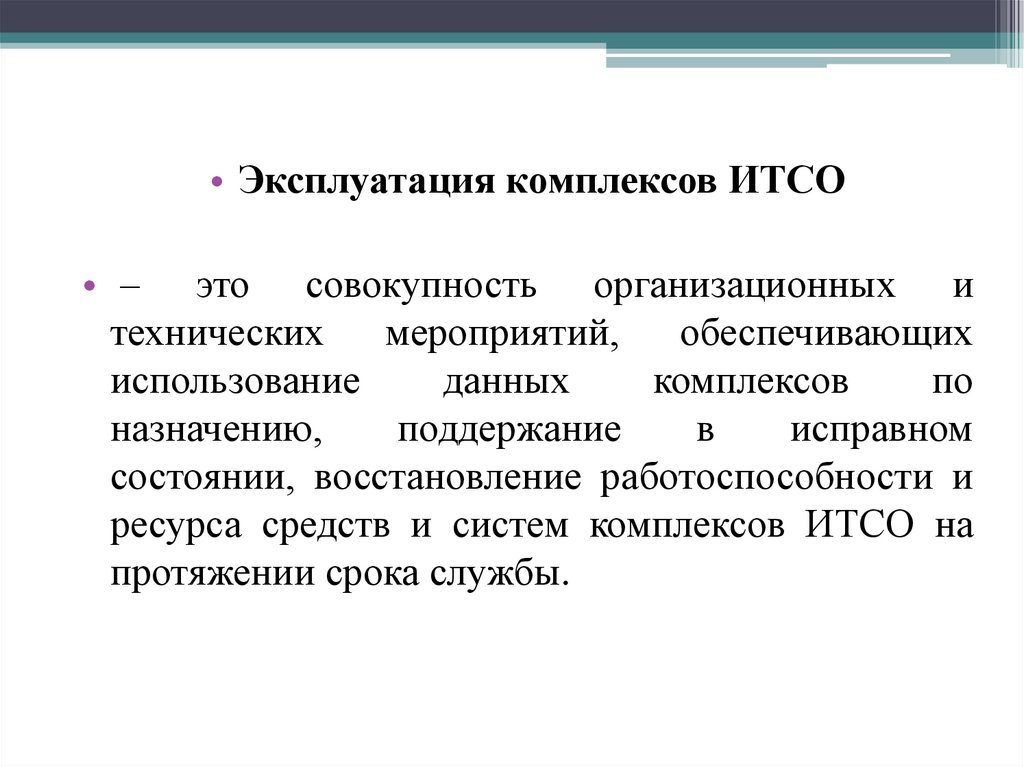 • Эксплуатация комплексов ИТСО

• – это совокупность организационных и технических мероприятий, обеспечивающих использование данных комплексов по назначению, поддержание в исправном состоянии, восстановление работоспособности и ресурса средств и систем комплексов ИТСО на протяжении срока службы.